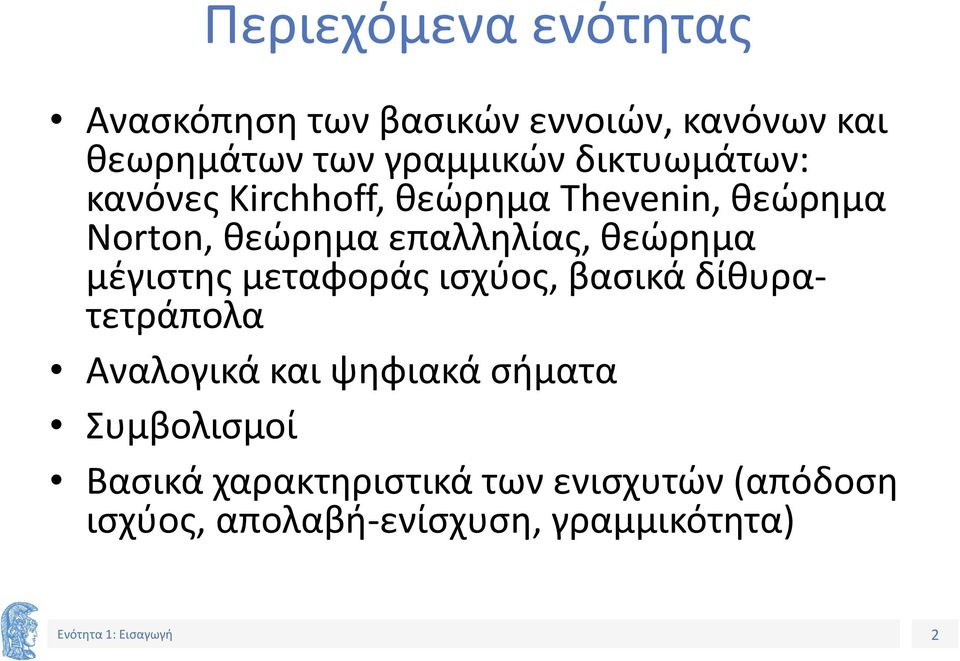 Περιεχόμενα ενότητας

• Ανασκόπηση των βασικών εννοιών, κανόνων και θεωρημάτων των γραμμικών δικτυωμάτων: κανόνες Kirchhoff, θεώρημα Thevenin, θεώρημα Norton, θεώρημα επαλληλίας, θεώρημα μέγιστης μεταφοράς ισχύος, βασικά δίθυρα-τετράπολα

• Αναλογικά και ψηφιακά σήματα

• Συμβολισμοί

• Βασικά χαρακτηριστικά των ενισχυτών (απόδοση ισχύος, απολαβή-ενίσχυση, γραμμικότητα)

Ενότητα 1: Εισαγωγή

2